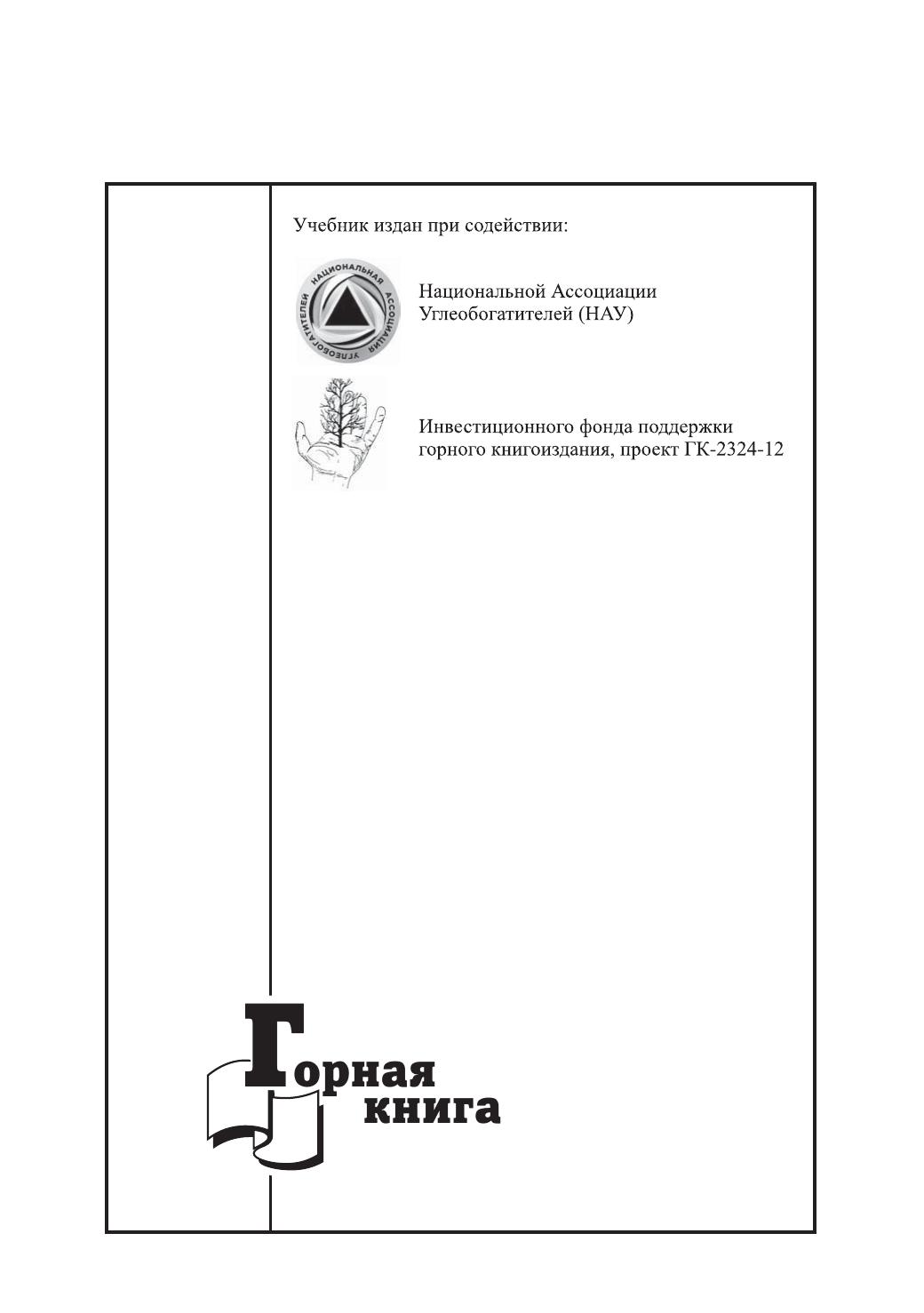 Учебник издан при содействии:

НАЦИОНАЛЬНАЯ АССОЦИАЦИЯ УГЛЕОБОГАТИТЕЛЕЙ

Национальной Ассоциации Углеобогатителей (НАУ)

Инвестиционного фонда поддержки горного книгоиздания, проект ГК-2324-12

Горная книга